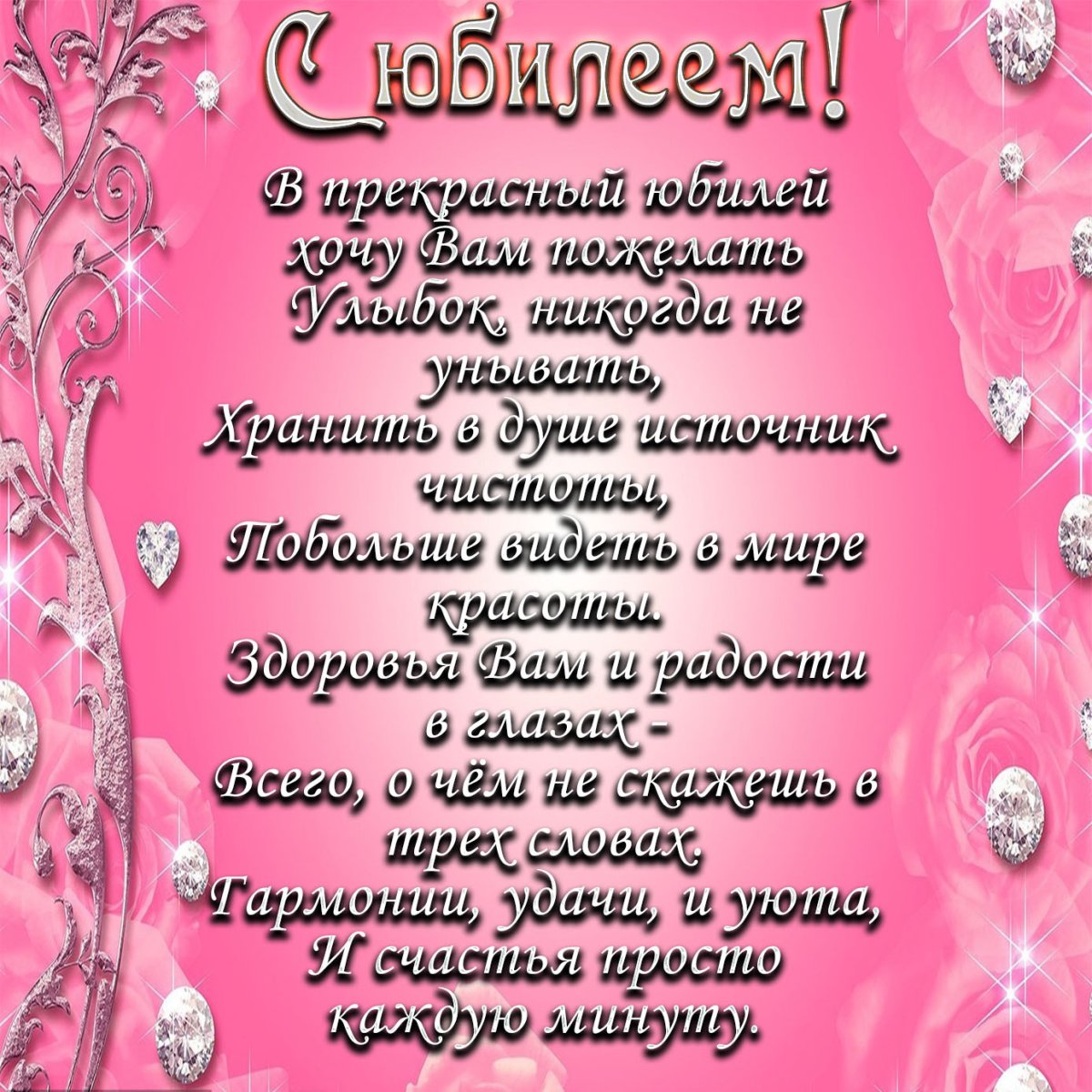 С юбилеем!

В прекрасный юбилей хочу Вам пожелать
Улыбок, никогда не унывать,
Хранить в душе источник чистоты,
Побольше видеть в мире красоты.
Здоровья Вам и радости в глазах -
Всего, о чём не скажешь в трех словах.
Гармонии, удачи, и уюта,
И счастья просто каждую минуту.